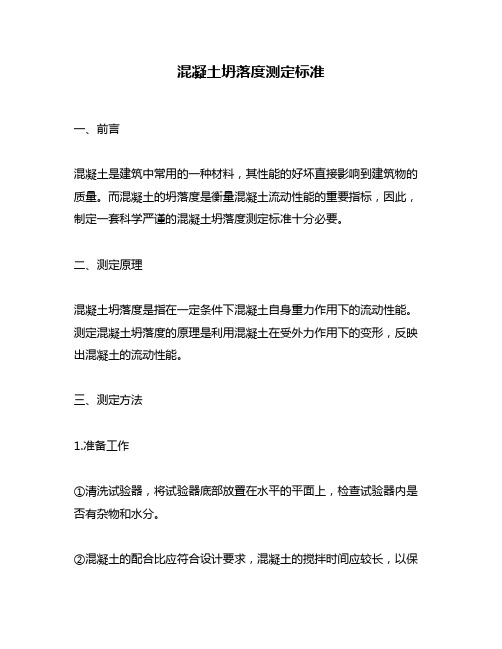 混凝土坍落度测定标准

一、前言

混凝土是建筑中常用的一种材料，其性能的好坏直接影响到建筑物的质量。而混凝土的坍落度是衡量混凝土流动性能的重要指标，因此，制定一套科学严谨的混凝土坍落度测定标准十分必要。

二、测定原理

混凝土坍落度是指在一定条件下混凝土自身重力作用下的流动性能。测定混凝土坍落度的原理是利用混凝土在受外力作用下的变形，反映出混凝土的流动性能。

三、测定方法

1.准备工作

①清洗试验器，将试验器底部放置在水平的平面上，检查试验器内是否有杂物和水分。

②混凝土的配合比应符合设计要求，混凝土的搅拌时间应较长，以保